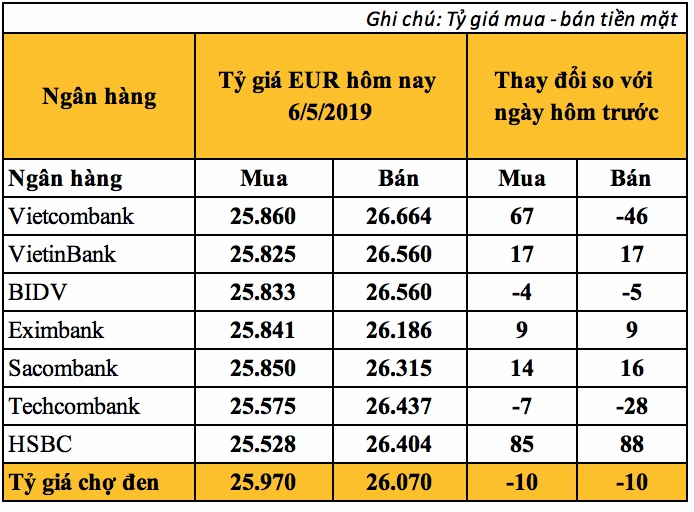 Ghi chú: Tỷ giá mua - bán tiền mặt

| Ngân hàng | Tỷ giá EUR hôm nay 6/5/2019 | | Thay đổi so với ngày hôm trước | |
|---|---|---|---|---|
| Ngân hàng | Mua | Bán | Mua | Bán |
| Vietcombank | 25.860 | 26.664 | 67 | -46 |
| VietinBank | 25.825 | 26.560 | 17 | 17 |
| BIDV | 25.833 | 26.560 | -4 | -5 |
| Eximbank | 25.841 | 26.186 | 9 | 9 |
| Sacombank | 25.850 | 26.315 | 14 | 16 |
| Techcombank | 25.575 | 26.437 | -7 | -28 |
| HSBC | 25.528 | 26.404 | 85 | 88 |
| Tỷ giá chợ đen | 25.970 | 26.070 | -10 | -10 |